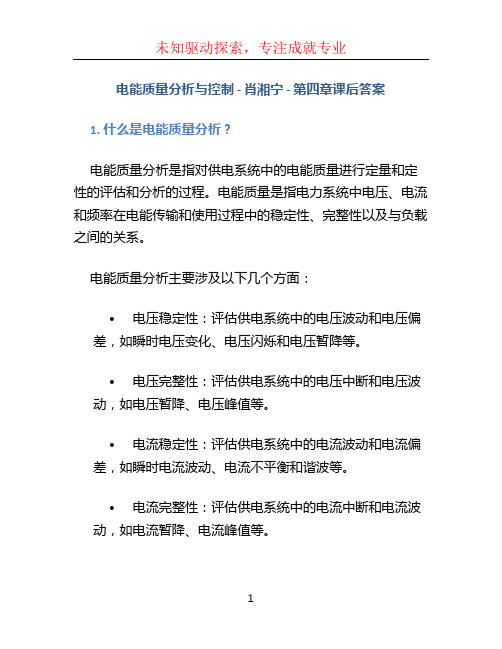 未知驱动探索，专注成就专业

电能质量分析与控制 - 肖湘宁 - 第四章课后答案

1. 什么是电能质量分析？

电能质量分析是指对供电系统中的电能质量进行定量和定性的评估和分析的过程。电能质量是指电力系统中电压、电流和频率在电能传输和使用过程中的稳定性、完整性以及与负载之间的关系。

电能质量分析主要涉及以下几个方面：

• 电压稳定性：评估供电系统中的电压波动和电压偏差，如瞬时电压变化、电压闪烁和电压暂降等。

• 电压完整性：评估供电系统中的电压中断和电压波动，如电压暂降、电压峰值等。

• 电流稳定性：评估供电系统中的电流波动和电流偏差，如瞬时电流波动、电流不平衡和谐波等。

• 电流完整性：评估供电系统中的电流中断和电流波动，如电流暂降、电流峰值等。

1